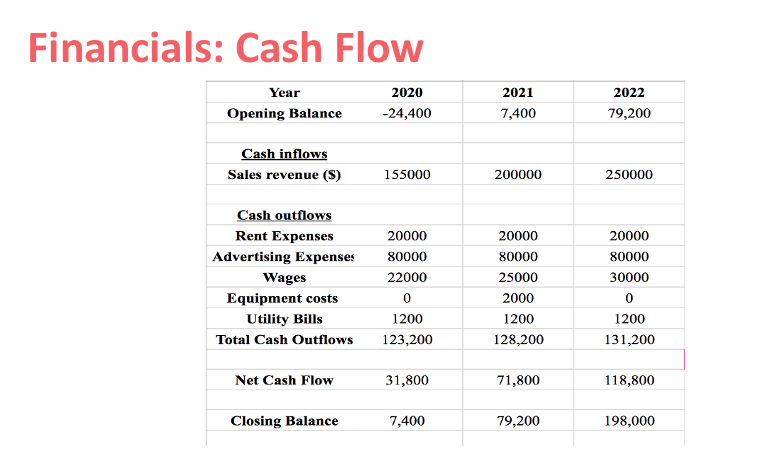 Financials: Cash Flow

| Year | 2020 | 2021 | 2022 |
|---|---|---|---|
| Opening Balance | -24,400 | 7,400 | 79,200 |
| | | | |
| Cash inflows | | | |
| Sales revenue ($) | 155000 | 200000 | 250000 |
| | | | |
| Cash outflows | | | |
| Rent Expenses | 20000 | 20000 | 20000 |
| Advertising Expenses | 80000 | 80000 | 80000 |
| Wages | 22000 | 25000 | 30000 |
| Equipment costs | 0 | 2000 | 0 |
| Utility Bills | 1200 | 1200 | 1200 |
| Total Cash Outflows | 123,200 | 128,200 | 131,200 |
| | | | |
| Net Cash Flow | 31,800 | 71,800 | 118,800 |
| | | | |
| Closing Balance | 7,400 | 79,200 | 198,000 |